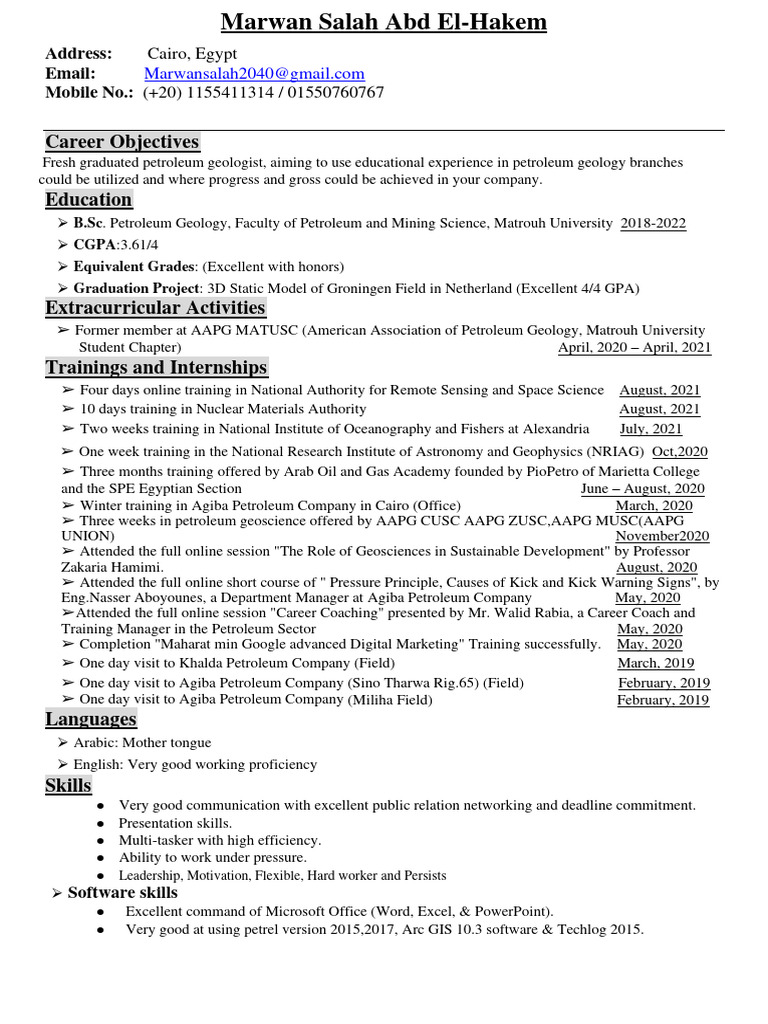 Marwan Salah Abd El-Hakem

Address: Cairo, Egypt
Email: Marwansalah2040@gmail.com
Mobile No.: (+20) 1155411314 / 01550760767

Career Objectives

Fresh graduated petroleum geologist, aiming to use educational experience in petroleum geology branches could be utilized and where progress and gross could be achieved in your company.

Education

➢ B.Sc. Petroleum Geology, Faculty of Petroleum and Mining Science, Matrouh University 2018-2022
➢ CGPA:3.61/4
➢ Equivalent Grades: (Excellent with honors)
➢ Graduation Project: 3D Static Model of Groningen Field in Netherland (Excellent 4/4 GPA)

Extracurricular Activities

➢ Former member at AAPG MATUSC (American Association of Petroleum Geology, Matrouh University Student Chapter) April, 2020 – April, 2021

Trainings and Internships

➢ Four days online training in National Authority for Remote Sensing and Space Science August, 2021
➢ 10 days training in Nuclear Materials Authority August, 2021
➢ Two weeks training in National Institute of Oceanography and Fishers at Alexandria July, 2021
➢ One week training in the National Research Institute of Astronomy and Geophysics (NRIAG) Oct,2020
➢ Three months training offered by Arab Oil and Gas Academy founded by PioPetro of Marietta College and the SPE Egyptian Section June – August, 2020
➢ Winter training in Agiba Petroleum Company in Cairo (Office) March, 2020
➢ Three weeks in petroleum geoscience offered by AAPG CUSC AAPG ZUSC,AAPG MUSC(AAPG UNION) November2020
➢ Attended the full online session "The Role of Geosciences in Sustainable Development" by Professor Zakaria Hamimi. August, 2020
➢ Attended the full online short course of " Pressure Principle, Causes of Kick and Kick Warning Signs", by Eng.Nasser Aboyounes, a Department Manager at Agiba Petroleum Company May, 2020
➢Attended the full online session "Career Coaching" presented by Mr. Walid Rabia, a Career Coach and Training Manager in the Petroleum Sector May, 2020
➢ Completion "Maharat min Google advanced Digital Marketing" Training successfully. May, 2020
➢ One day visit to Khalda Petroleum Company (Field) March, 2019
➢ One day visit to Agiba Petroleum Company (Sino Tharwa Rig.65) (Field) February, 2019
➢ One day visit to Agiba Petroleum Company (Miliha Field) February, 2019

Languages

➢ Arabic: Mother tongue
➢ English: Very good working proficiency

Skills

● Very good communication with excellent public relation networking and deadline commitment.
● Presentation skills.
● Multi-tasker with high efficiency.
● Ability to work under pressure.
● Leadership, Motivation, Flexible, Hard worker and Persists

➢ Software skills

● Excellent command of Microsoft Office (Word, Excel, & PowerPoint).
● Very good at using petrel version 2015,2017, Arc GIS 10.3 software & Techlog 2015.